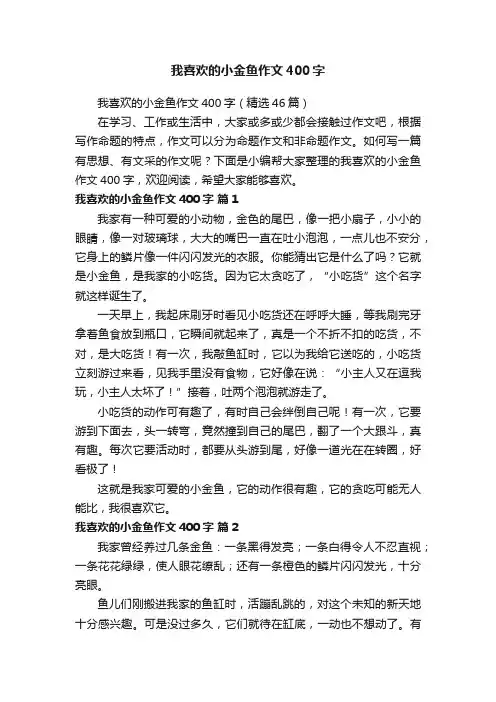 我喜欢的小金鱼作文400字

我喜欢的小金鱼作文400字（精选46篇）

在学习、工作或生活中，大家或多或少都会接触过作文吧，根据写作命题的特点，作文可以分为命题作文和非命题作文。如何写一篇有思想、有文采的作文呢？下面是小编帮大家整理的我喜欢的小金鱼作文400字，欢迎阅读，希望大家能够喜欢。

我喜欢的小金鱼作文400字 篇1

我家有一种可爱的小动物，金色的尾巴，像一把小扇子，小小的眼睛，像一对玻璃球，大大的嘴巴一直在吐小泡泡，一点儿也不安分，它身上的鳞片像一件闪闪发光的衣服。你能猜出它是什么了吗？它就是小金鱼，是我家的小吃货。因为它太贪吃了，“小吃货”这个名字就这样诞生了。

一天早上，我起床刷牙时看见小吃货还在呼呼大睡，等我刷完牙拿着鱼食放到瓶口，它瞬间就起来了，真是一个不折不扣的吃货，不对，是大吃货！有一次，我敲鱼缸时，它以为我给它送吃的，小吃货立刻游过来看，见我手里没有食物，它好像在说：“小主人又在逗我玩，小主人太坏了！”接着，吐两个泡泡就游走了。

小吃货的动作可有趣了，有时自己会绊倒自己呢！有一次，它要游到下面去，头一转弯，竟然撞到自己的尾巴，翻了一个大跟斗，真有趣。每次它要活动时，都要从头游到尾，好像一道光在在转圈，好看极了！

这就是我家可爱的小金鱼，它的动作很有趣，它的贪吃可能无人能比，我很喜欢它。

我喜欢的小金鱼作文400字 篇2

我家曾经养过几条金鱼：一条黑得发亮；一条白得令人不忍直视；一条花花绿绿，使人眼花缭乱；还有一条橙色的鳞片闪闪发光，十分亮眼。

鱼儿们刚搬进我家的鱼缸时，活蹦乱跳的，对这个未知的新天地十分感兴趣。可是没过多久，它们就待在缸底，一动也不想动了。有